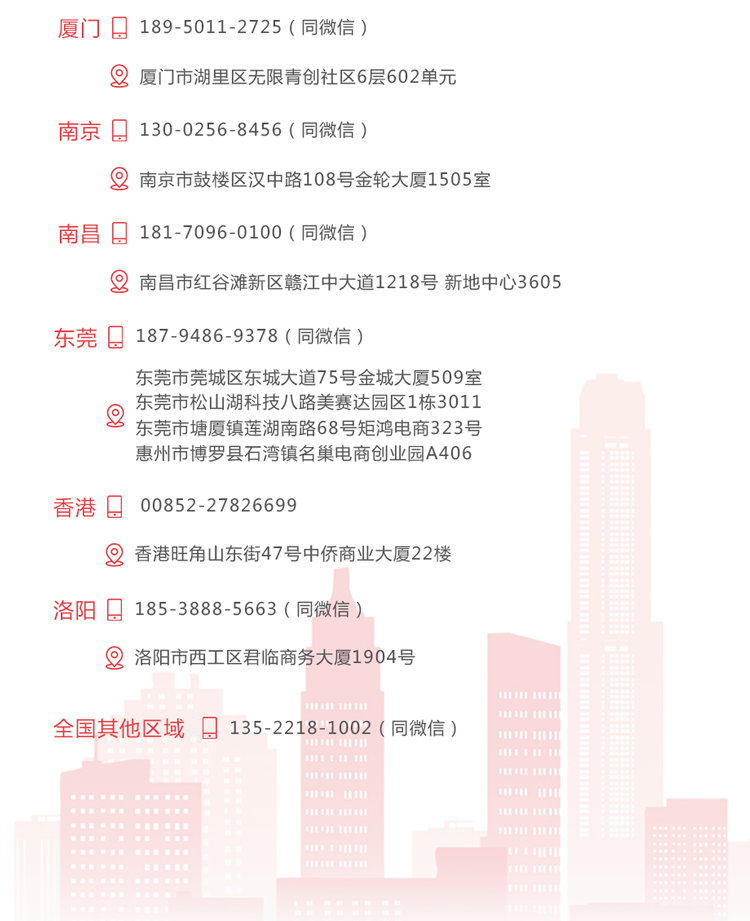 厦门 189-5011-2725（同微信）

厦门市湖里区无限青创社区6层602单元

南京 130-0256-8456（同微信）

南京市鼓楼区汉中路108号金轮大厦1505室

南昌 181-7096-0100（同微信）

南昌市红谷滩新区赣江中大道1218号 新地中心3605

东莞 187-9486-9378（同微信）

东莞市莞城区东城大道75号金城大厦509室
东莞市松山湖科技八路美赛达园区1栋3011
东莞市塘厦镇莲湖南路68号矩鸿电商323号
惠州市博罗县石湾镇名巢电商创业园A406

香港 00852-27826699

香港旺角山东街47号中侨商业大厦22楼

洛阳 185-3888-5663（同微信）

洛阳市西工区君临商务大厦1904号

全国其他区域 135-2218-1002（同微信）